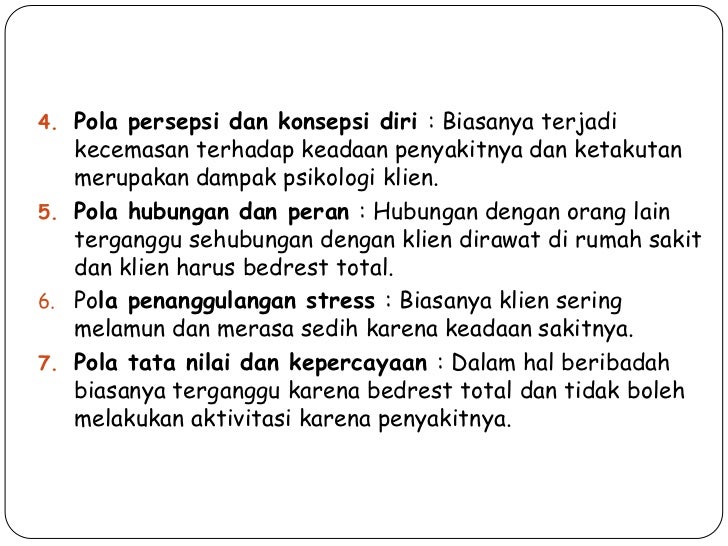 4. Pola persepsi dan konsepsi diri : Biasanya terjadi kecemasan terhadap keadaan penyakitnya dan ketakutan merupakan dampak psikologi klien.

5. Pola hubungan dan peran : Hubungan dengan orang lain terganggu sehubungan dengan klien dirawat di rumah sakit dan klien harus bedrest total.

6. Pola penanggulangan stress : Biasanya klien sering melamun dan merasa sedih karena keadaan sakitnya.

7. Pola tata nilai dan kepercayaan : Dalam hal beribadah biasanya terganggu karena bedrest total dan tidak boleh melakukan aktivitasi karena penyakitnya.